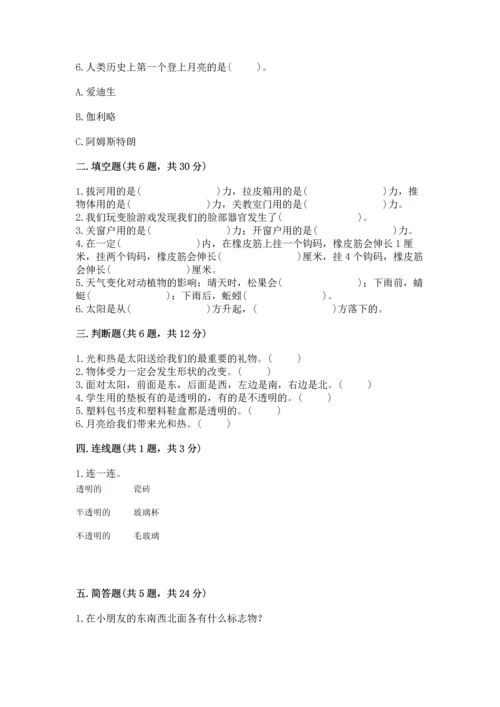 6. 人类历史上第一个登上月亮的是(　　)。

A. 爱迪生

B. 伽利略

C. 阿姆斯特朗

二. 填空题(共 6 题，共 30 分)

1. 拔河用的是(　　　　　　)力，拉皮箱用的是(　　　　　　)力，推物体用的是(　　　　　　)力，关教室门用的是(　　　　　　)力。
2. 我们玩变脸游戏发现我们的脸部器官发生了(　　　　　　)。
3. 关窗户用的是(　　　　　　)力；开窗户用的是(　　　　　　)力。
4. 在一定(　　　　　　)内，在橡皮筋上挂一个钩码，橡皮筋会伸长 1 厘米，挂两个钩码，橡皮筋会伸长(　　　　　　)厘米，挂 4 个钩码，橡皮筋会伸长(　　　　　　)厘米。
5. 天气变化对动植物的影响：晴天时，松果会(　　　　　　)；下雨前，蜻蜓(　　　　　　)；下雨后，蚯蚓(　　　　　　)。
6. 太阳是从(　　　　　　)方升起，(　　　　　　)方落下的。

三. 判断题(共 6 题，共 12 分)

1. 光和热是太阳送给我们的最重要的礼物。(　　)
2. 物体受力一定会发生形状的改变。(　　)
3. 面对太阳，前面是东，后面是西，左边是南，右边是北。(　　)
4. 学生用的垫板有的是透明的，有的是不透明的。(　　)
5. 塑料包书皮和塑料鞋盒都是透明的。(　　)
6. 月亮给我们带来光和热。(　　)

四. 连线题(共 1 题，共 3 分)

1. 连一连。

透明的　　瓷砖

半透明的　　玻璃杯

不透明的　　毛玻璃

五. 简答题(共 5 题，共 24 分)

1. 在小朋友的东南西北面各有什么标志物?